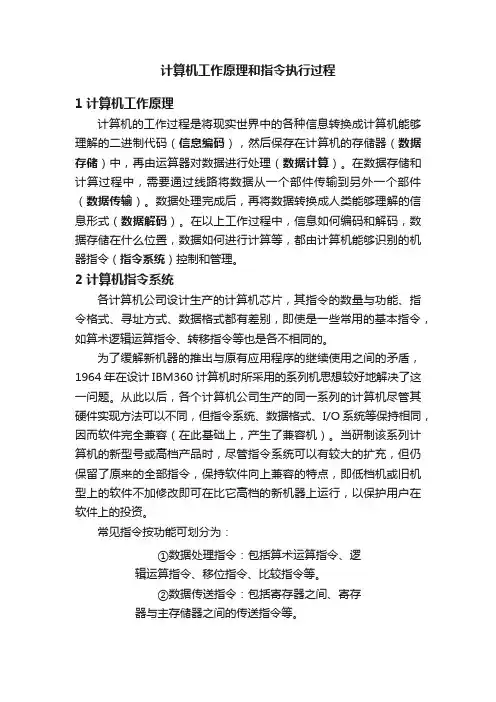 计算机工作原理和指令执行过程

1 计算机工作原理

计算机的工作过程是将现实世界中的各种信息转换成计算机能够理解的二进制代码（信息编码），然后保存在计算机的存储器（数据存储）中，再由运算器对数据进行处理（数据计算）。在数据存储和计算过程中，需要通过线路将数据从一个部件传输到另外一个部件（数据传输）。数据处理完成后，再将数据转换成人类能够理解的信息形式（数据解码）。在以上工作过程中，信息如何编码和解码，数据存储在什么位置，数据如何进行计算等，都由计算机能够识别的机器指令（指令系统）控制和管理。

2 计算机指令系统

各计算机公司设计生产的计算机芯片，其指令的数量与功能、指令格式、寻址方式、数据格式都有差别，即使是一些常用的基本指令，如算术逻辑运算指令、转移指令等也是各不相同的。

为了缓解新机器的推出与原有应用程序的继续使用之间的矛盾，1964 年在设计 IBM360 计算机时所采用的系列机思想较好地解决了这一问题。从此以后，各个计算机公司生产的同一系列的计算机尽管其硬件实现方法可以不同，但指令系统、数据格式、I/O 系统等保持相同，因而软件完全兼容（在此基础上，产生了兼容机）。当研制该系列计算机的新型号或高档产品时，尽管指令系统可以有较大的扩充，但仍保留了原来的全部指令，保持软件向上兼容的特点，即低档机或旧机型上的软件不加修改即可在比它高档的新机器上运行，以保护用户在软件上的投资。

常见指令按功能可划分为：

①数据处理指令：包括算术运算指令、逻辑运算指令、移位指令、比较指令等。

②数据传送指令：包括寄存器之间、寄存器与主存储器之间的传送指令等。